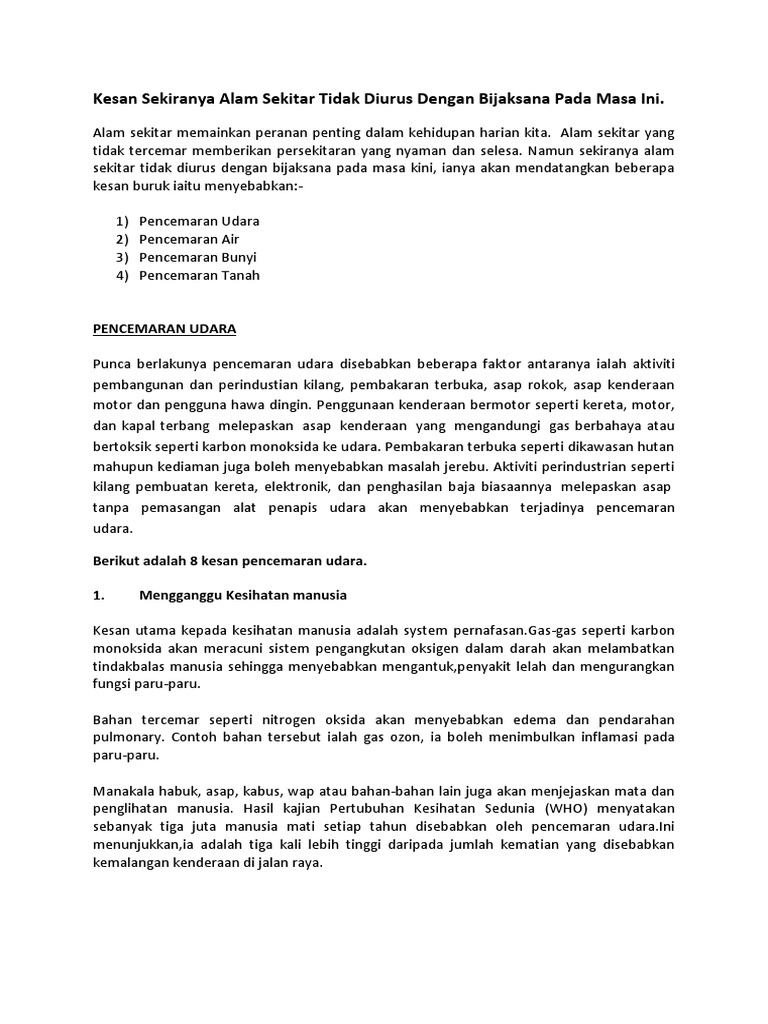 Kesan Sekiranya Alam Sekitar Tidak Diurus Dengan Bijaksana Pada Masa Ini.

Alam sekitar memainkan peranan penting dalam kehidupan harian kita. Alam sekitar yang tidak tercemar memberikan persekitaran yang nyaman dan selesa. Namun sekiranya alam sekitar tidak diurus dengan bijaksana pada masa kini, ianya akan mendatangkan beberapa kesan buruk iaitu menyebabkan:-

1) Pencemaran Udara
2) Pencemaran Air
3) Pencemaran Bunyi
4) Pencemaran Tanah

PENCEMARAN UDARA

Punca berlakunya pencemaran udara disebabkan beberapa faktor antaranya ialah aktiviti pembangunan dan perindustian kilang, pembakaran terbuka, asap rokok, asap kenderaan motor dan pengguna hawa dingin. Penggunaan kenderaan bermotor seperti kereta, motor, dan kapal terbang melepaskan asap kenderaan yang mengandungi gas berbahaya atau bertoksik seperti karbon monoksida ke udara. Pembakaran terbuka seperti dikawasan hutan mahupun kediaman juga boleh menyebabkan masalah jerebu. Aktiviti perindustrian seperti kilang pembuatan kereta, elektronik, dan penghasilan baja biasaannya melepaskan asap tanpa pemasangan alat penapis udara akan menyebabkan terjadinya pencemaran udara.

Berikut adalah 8 kesan pencemaran udara.

1. Mengganggu Kesihatan manusia

Kesan utama kepada kesihatan manusia adalah system pernafasan.Gas-gas seperti karbon monoksida akan meracuni sistem pengangkutan oksigen dalam darah akan melambatkan tindakbalas manusia sehingga menyebabkan mengantuk,penyakit lelah dan mengurangkan fungsi paru-paru.

Bahan tercemar seperti nitrogen oksida akan menyebabkan edema dan pendarahan pulmonary. Contoh bahan tersebut ialah gas ozon, ia boleh menimbulkan inflamasi pada paru-paru.

Manakala habuk, asap, kabus, wap atau bahan-bahan lain juga akan menjejaskan mata dan penglihatan manusia. Hasil kajian Pertubuhan Kesihatan Sedunia (WHO) menyatakan sebanyak tiga juta manusia mati setiap tahun disebabkan oleh pencemaran udara.Ini menunjukkan,ia adalah tiga kali lebih tinggi daripada jumlah kematian yang disebabkan kemalangan kenderaan di jalan raya.